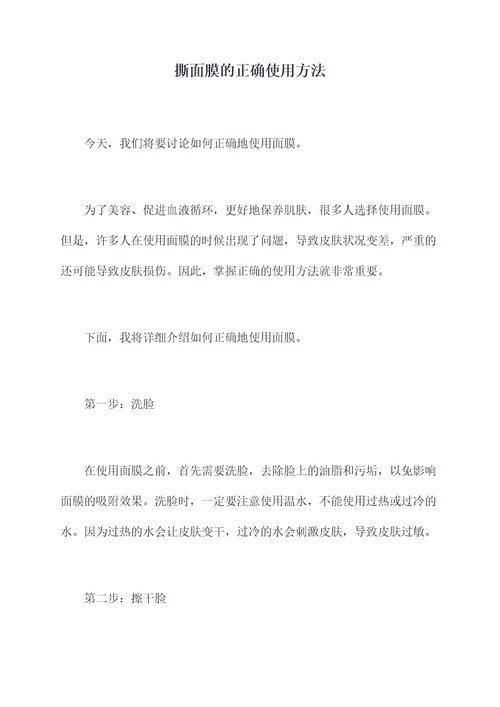 撕面膜的正确使用方法

今天，我们将要讨论如何正确地使用面膜。

为了美容、促进血液循环，更好地保养肌肤，很多人选择使用面膜。但是，许多人在使用面膜的时候出现了问题，导致皮肤状况变差，严重的还可能导致皮肤损伤。因此，掌握正确的使用方法就非常重要。

下面，我将详细介绍如何正确地使用面膜。

第一步：洗脸

在使用面膜之前，首先需要洗脸，去除脸上的油脂和污垢，以免影响面膜的吸附效果。洗脸时，一定要注意使用温水，不能使用过热或过冷的水。因为过热的水会让皮肤变干，过冷的水会刺激皮肤，导致皮肤过敏。

第二步：擦干脸